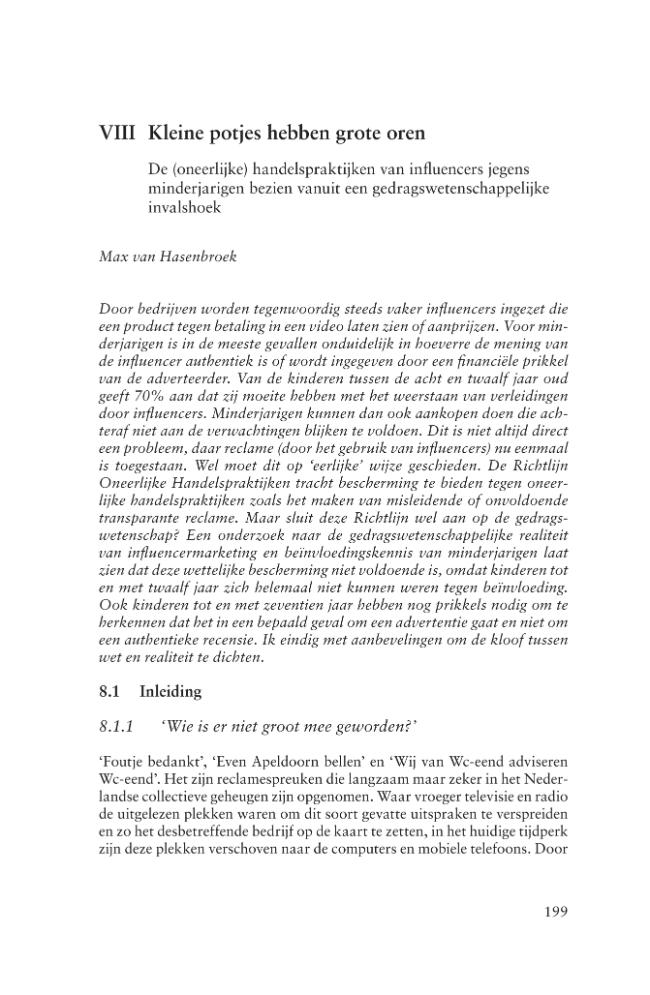 VIII Kleine potjes hebben grote oren

De (oneerlijke) handelspraktijken van influencers jegens minderjarigen bezien vanuit een gedragswetenschappelijke invalshoek

Max van Hasenbroek

Door bedrijven worden tegenwoordig steeds vaker influencers ingezet die een product tegen betaling in een video laten zien of aanprijzen. Voor minderjarigen is in de meeste gevallen onduidelijk in hoeverre de mening van de influencer authentiek is of wordt ingegeven door een financiële prikkel van de adverteerder. Van de kinderen tussen de acht en twaalf jaar oud geeft 70% aan dat zij moeite hebben met het weerstaan van verleidingen door influencers. Minderjarigen kunnen dan ook aankopen doen die achteraf niet aan de verwachtingen blijken te voldoen. Dit is niet altijd direct een probleem, daar reclame (door het gebruik van influencers) nu eenmaal is toegestaan. Wel moet dit op 'eerlijke' wijze geschieden. De Richtlijn Oneerlijke Handelspraktijken tracht bescherming te bieden tegen oneerlijke handelspraktijken zoals het maken van misleidende of onvoldoende transparante reclame. Maar sluit deze Richtlijn wel aan op de gedragswetenschap? Een onderzoek naar de gedragswetenschappelijke realiteit van influencermarketing en beïnvloedingskennis van minderjarigen laat zien dat deze wettelijke bescherming niet voldoende is, omdat kinderen tot en met twaalf jaar zich helemaal niet kunnen weren tegen beïnvloeding. Ook kinderen tot en met zeventien jaar hebben nog prikkels nodig om te herkennen dat het in een bepaald geval om een advertentie gaat en niet om een authentieke recensie. Ik eindig met aanbevelingen om de kloof tussen wet en realiteit te dichten.

8.1 Inleiding

8.1.1 'Wie is er niet groot mee geworden?'

'Foutje bedankt', 'Even Apeldoorn bellen' en 'Wij van Wc-eend adviseren Wc-eend'. Het zijn reclamespreuken die langzaam maar zeker in het Nederlandse collectieve geheugen zijn opgenomen. Waar vroeger televisie en radio de uitgelezen plekken waren om dit soort gevatte uitspraken te verspreiden en zo het desbetreffende bedrijf op de kaart te zetten, in het huidige tijdperk zijn deze plekken verschoven naar de computers en mobiele telefoons. Door

199